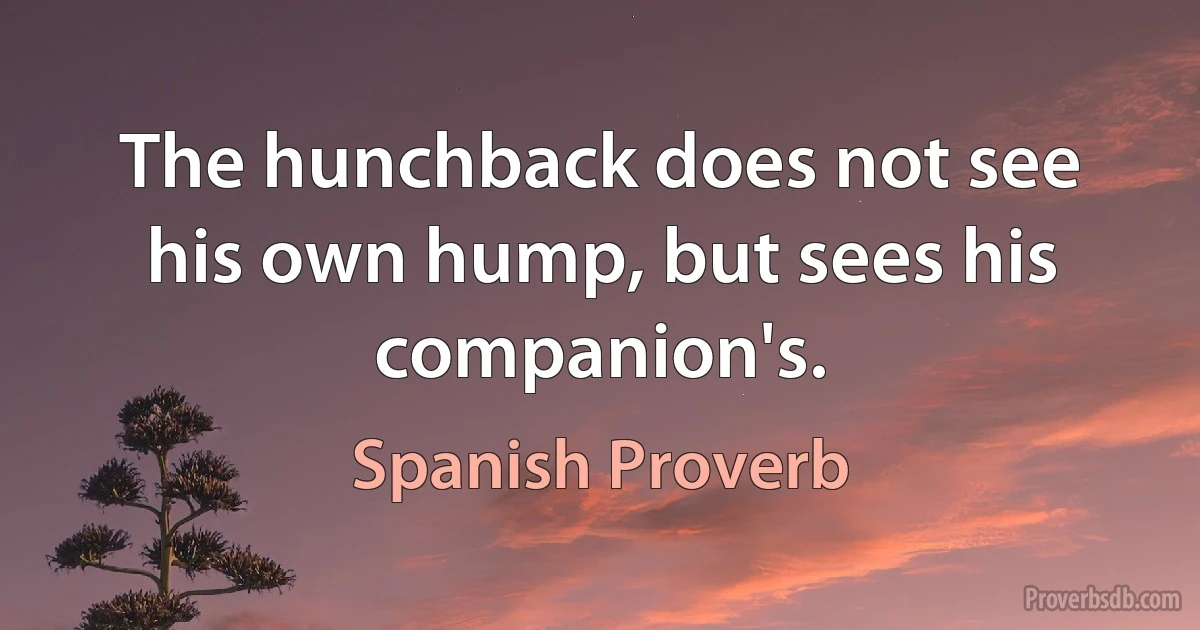 The hunchback does not see his own hump, but sees his companion's.

Spanish Proverb

Proverbsdb.com